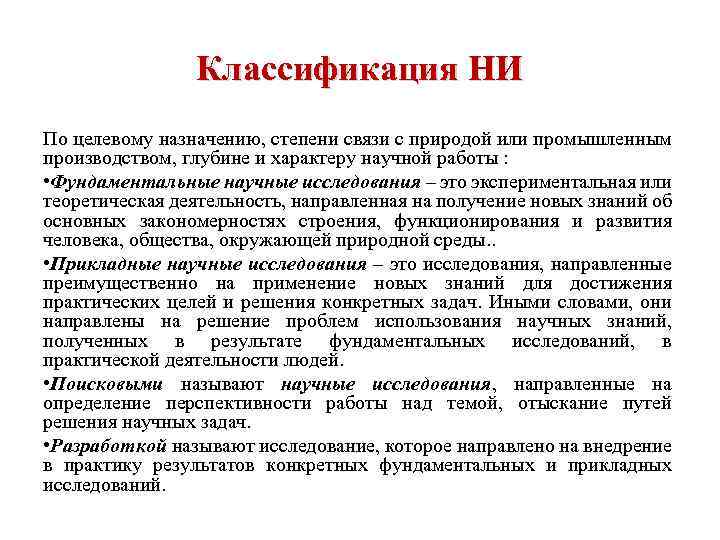 Классификация НИ

По целевому назначению, степени связи с природой или промышленным производством, глубине и характеру научной работы :

•Фундаментальные научные исследования – это экспериментальная или теоретическая деятельность, направленная на получение новых знаний об основных закономерностях строения, функционирования и развития человека, общества, окружающей природной среды..

•Прикладные научные исследования – это исследования, направленные преимущественно на применение новых знаний для достижения практических целей и решения конкретных задач. Иными словами, они направлены на решение проблем использования научных знаний, полученных в результате фундаментальных исследований, в практической деятельности людей.

•Поисковыми называют научные исследования, направленные на определение перспективности работы над темой, отыскание путей решения научных задач.

•Разработкой называют исследование, которое направлено на внедрение в практику результатов конкретных фундаментальных и прикладных исследований.